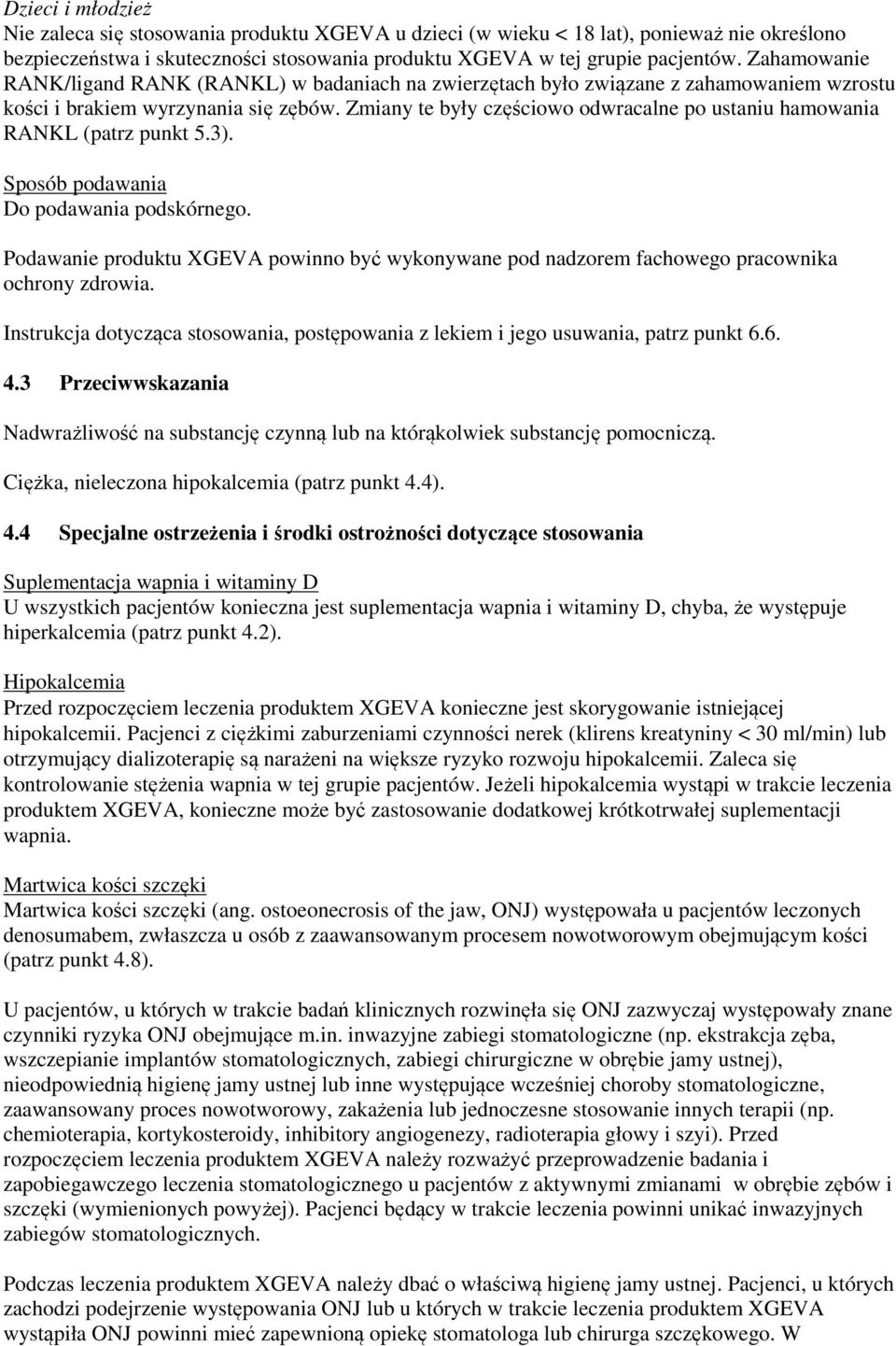 Dzieci i młodzież
Nie zaleca się stosowania produktu XGEVA u dzieci (w wieku < 18 lat), ponieważ nie określono bezpieczeństwa i skuteczności stosowania produktu XGEVA w tej grupie pacjentów. Zahamowanie RANK/ligand RANK (RANKL) w badaniach na zwierzętach było związane z zahamowaniem wzrostu kości i brakiem wyrzynania się zębów. Zmiany te były częściowo odwracalne po ustaniu hamowania RANKL (patrz punkt 5.3).

Sposób podawania
Do podawania podskórnego.

Podawanie produktu XGEVA powinno być wykonywane pod nadzorem fachowego pracownika ochrony zdrowia.

Instrukcja dotycząca stosowania, postępowania z lekiem i jego usuwania, patrz punkt 6.6.

4.3 Przeciwwskazania

Nadwrażliwość na substancję czynną lub na którąkolwiek substancję pomocniczą.

Ciężka, nieleczona hipokalcemia (patrz punkt 4.4).

4.4 Specjalne ostrzeżenia i środki ostrożności dotyczące stosowania

Suplementacja wapnia i witaminy D
U wszystkich pacjentów konieczna jest suplementacja wapnia i witaminy D, chyba, że występuje hiperkalcemia (patrz punkt 4.2).

Hipokalcemia
Przed rozpoczęciem leczenia produktem XGEVA konieczne jest skorygowanie istniejącej hipokalcemii. Pacjenci z ciężkimi zaburzeniami czynności nerek (klirens kreatyniny < 30 ml/min) lub otrzymujący dializoterapię są narażeni na większe ryzyko rozwoju hipokalcemii. Zaleca się kontrolowanie stężenia wapnia w tej grupie pacjentów. Jeżeli hipokalcemia wystąpi w trakcie leczenia produktem XGEVA, konieczne może być zastosowanie dodatkowej krótkotrwałej suplementacji wapnia.

Martwica kości szczęki
Martwica kości szczęki (ang. ostoeonecrosis of the jaw, ONJ) występowała u pacjentów leczonych denosumabem, zwłaszcza u osób z zaawansowanym procesem nowotworowym obejmującym kości (patrz punkt 4.8).

U pacjentów, u których w trakcie badań klinicznych rozwinęła się ONJ zazwyczaj występowały znane czynniki ryzyka ONJ obejmujące m.in. inwazyjne zabiegi stomatologiczne (np. ekstrakcja zęba, wszczepianie implantów stomatologicznych, zabiegi chirurgiczne w obrębie jamy ustnej), nieodpowiednią higienę jamy ustnej lub inne występujące wcześniej choroby stomatologiczne, zaawansowany proces nowotworowy, zakażenia lub jednoczesne stosowanie innych terapii (np. chemioterapia, kortykosteroidy, inhibitory angiogenezy, radioterapia głowy i szyi). Przed rozpoczęciem leczenia produktem XGEVA należy rozważyć przeprowadzenie badania i zapobiegawczego leczenia stomatologicznego u pacjentów z aktywnymi zmianami w obrębie zębów i szczęki (wymienionych powyżej). Pacjenci będący w trakcie leczenia powinni unikać inwazyjnych zabiegów stomatologicznych.

Podczas leczenia produktem XGEVA należy dbać o właściwą higienę jamy ustnej. Pacjenci, u których zachodzi podejrzenie występowania ONJ lub u których w trakcie leczenia produktem XGEVA wystąpiła ONJ powinni mieć zapewnioną opiekę stomatologa lub chirurga szczękowego. W